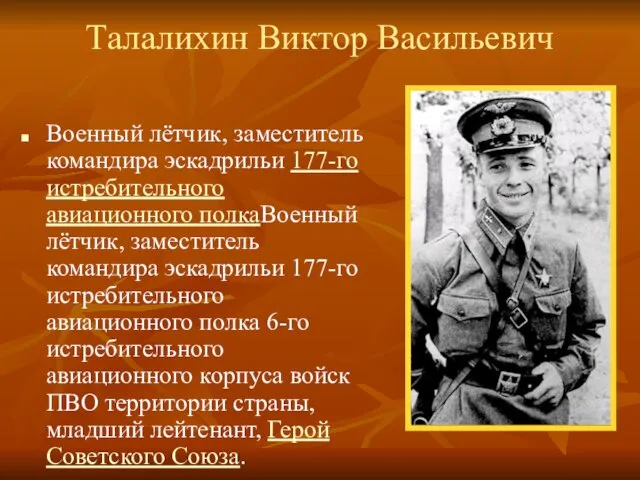 Талалихин Виктор Васильевич

Военный лётчик, заместитель командира эскадрильи 177-го истребительного авиационного полкаВоенный лётчик, заместитель командира эскадрильи 177-го истребительного авиационного полка 6-го истребительного авиационного корпуса войск ПВО территории страны, младший лейтенант, Герой Советского Союза.